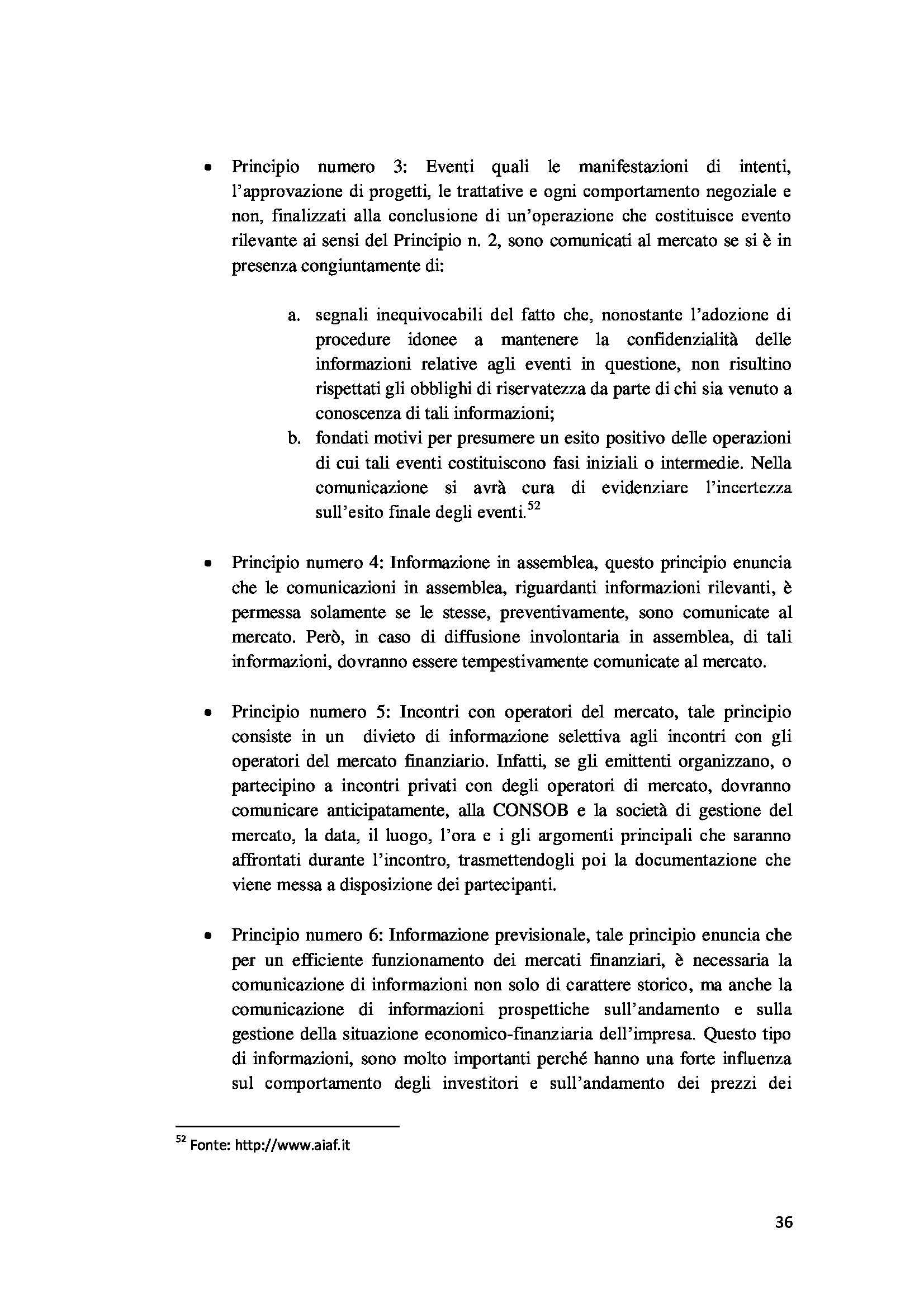 • Principio numero 3: Eventi quali le manifestazioni di intenti, l'approvazione di progetti, le trattative e ogni comportamento negoziale e non, finalizzati alla conclusione di un'operazione che costituisce evento rilevante ai sensi del Principio n. 2, sono comunicati al mercato se si è in presenza congiuntamente di:

a. segnali inequivocabili del fatto che, nonostante l'adozione di procedure idonee a mantenere la confidenzialità delle informazioni relative agli eventi in questione, non risultino rispettati gli obblighi di riservatezza da parte di chi sia venuto a conoscenza di tali informazioni;
b. fondati motivi per presumere un esito positivo delle operazioni di cui tali eventi costituiscono fasi iniziali o intermedie. Nella comunicazione si avrà cura di evidenziare l'incertezza sull'esito finale degli eventi.$^{52}$

• Principio numero 4: Informazione in assemblea, questo principio enuncia che le comunicazioni in assemblea, riguardanti informazioni rilevanti, è permessa solamente se le stesse, preventivamente, sono comunicate al mercato. Però, in caso di diffusione involontaria in assemblea, di tali informazioni, dovranno essere tempestivamente comunicate al mercato.

• Principio numero 5: Incontri con operatori del mercato, tale principio consiste in un divieto di informazione selettiva agli incontri con gli operatori del mercato finanziario. Infatti, se gli emittenti organizzano, o partecipino a incontri privati con degli operatori di mercato, dovranno comunicare anticipatamente, alla CONSOB e la società di gestione del mercato, la data, il luogo, l'ora e i gli argomenti principali che saranno affrontati durante l'incontro, trasmettendogli poi la documentazione che viene messa a disposizione dei partecipanti.

• Principio numero 6: Informazione previsionale, tale principio enuncia che per un efficiente funzionamento dei mercati finanziari, è necessaria la comunicazione di informazioni non solo di carattere storico, ma anche la comunicazione di informazioni prospettiche sull'andamento e sulla gestione della situazione economico-finanziaria dell'impresa. Questo tipo di informazioni, sono molto importanti perché hanno una forte influenza sul comportamento degli investitori e sull'andamento dei prezzi dei

$^{52}$ Fonte: http://www.aiaf.it

36